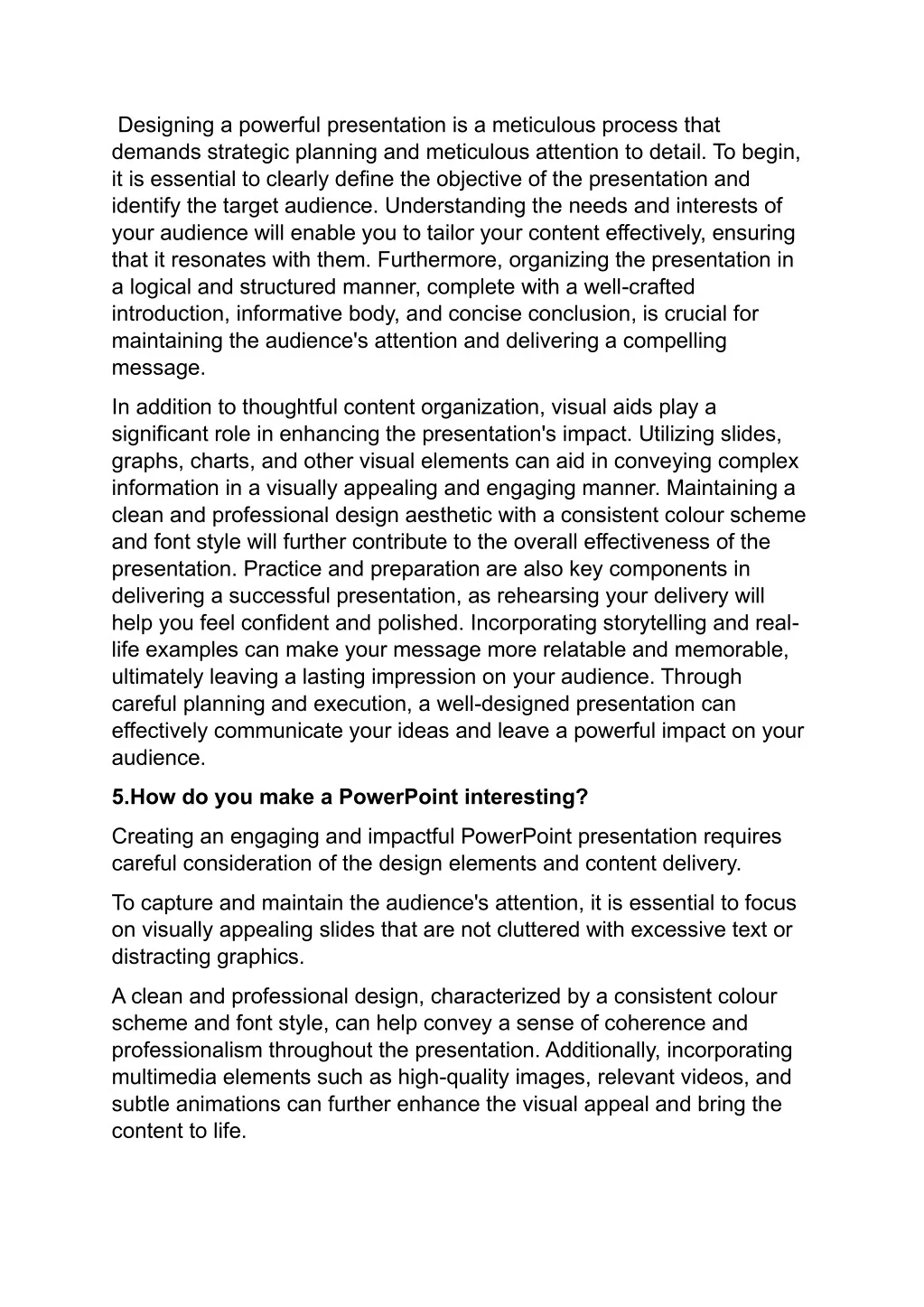 Designing a powerful presentation is a meticulous process that demands strategic planning and meticulous attention to detail. To begin, it is essential to clearly define the objective of the presentation and identify the target audience. Understanding the needs and interests of your audience will enable you to tailor your content effectively, ensuring that it resonates with them. Furthermore, organizing the presentation in a logical and structured manner, complete with a well-crafted introduction, informative body, and concise conclusion, is crucial for maintaining the audience's attention and delivering a compelling message.

In addition to thoughtful content organization, visual aids play a significant role in enhancing the presentation's impact. Utilizing slides, graphs, charts, and other visual elements can aid in conveying complex information in a visually appealing and engaging manner. Maintaining a clean and professional design aesthetic with a consistent colour scheme and font style will further contribute to the overall effectiveness of the presentation. Practice and preparation are also key components in delivering a successful presentation, as rehearsing your delivery will help you feel confident and polished. Incorporating storytelling and real-life examples can make your message more relatable and memorable, ultimately leaving a lasting impression on your audience. Through careful planning and execution, a well-designed presentation can effectively communicate your ideas and leave a powerful impact on your audience.

5.How do you make a PowerPoint interesting?

Creating an engaging and impactful PowerPoint presentation requires careful consideration of the design elements and content delivery.

To capture and maintain the audience's attention, it is essential to focus on visually appealing slides that are not cluttered with excessive text or distracting graphics.

A clean and professional design, characterized by a consistent colour scheme and font style, can help convey a sense of coherence and professionalism throughout the presentation. Additionally, incorporating multimedia elements such as high-quality images, relevant videos, and subtle animations can further enhance the visual appeal and bring the content to life.